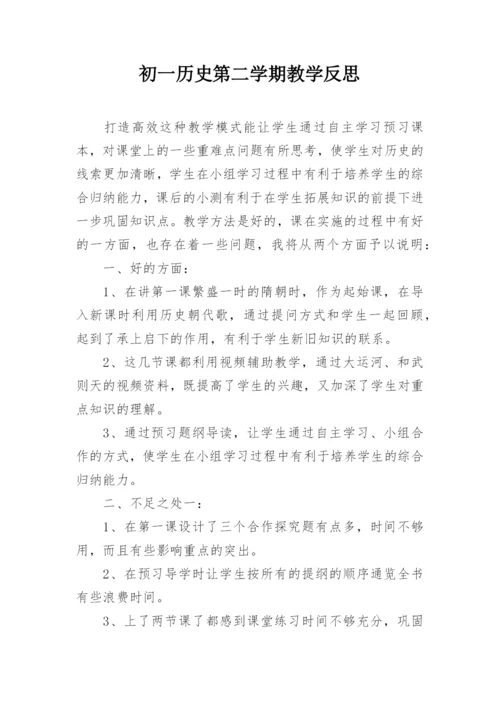 初一历史第二学期教学反思

打造高效这种教学模式能让学生通过自主学习预习课本，对课堂上的一些重难点问题有所思考，使学生对历史的线索更加清晰，学生在小组学习过程中有利于培养学生的综合归纳能力，课后的小测有利于在学生拓展知识的前提下进一步巩固知识点。教学方法是好的，课在实施的过程中有好的一方面，也存在着一些问题，我将从两个方面予以说明：

一、好的方面：

1、在讲第一课繁盛一时的隋朝时，作为起始课，在导入新课时利用历史朝代歌，通过提问方式和学生一起回顾，起到了承上启下的作用，有利于学生新旧知识的联系。

2、这几节课都利用视频辅助教学，通过大运河、和武则天的视频资料，既提高了学生的兴趣，又加深了学生对重点知识的理解。

3、通过预习题纲导读，让学生通过自主学习、小组合作的方式，使学生在小组学习过程中有利于培养学生的综合归纳能力。

二、不足之处一：

1、在第一课设计了三个合作探究题有点多，时间不够用，而且有些影响重点的突出。

2、在预习导学时让学生按所有的提纲的顺序通览全书有些浪费时间。

3、上了两节课了都感到课堂练习时间不够充分，巩固